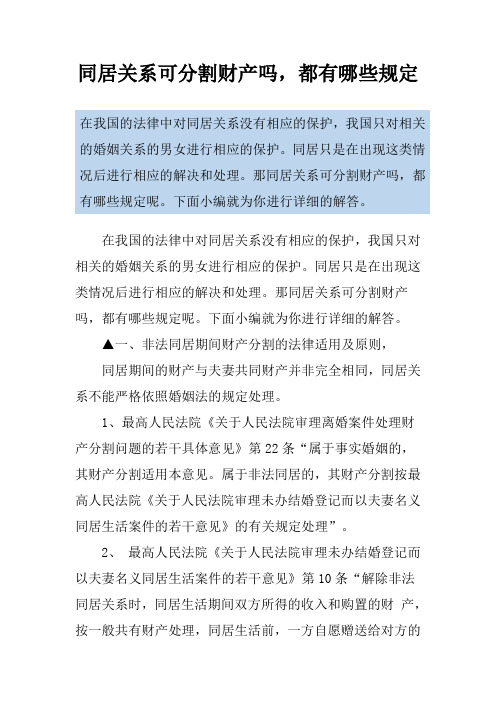 同居关系可分割财产吗，都有哪些规定

在我国的法律中对同居关系没有相应的保护，我国只对相关的婚姻关系的男女进行相应的保护。同居只是在出现这类情况后进行相应的解决和处理。那同居关系可分割财产吗，都有哪些规定呢。下面小编就为你进行详细的解答。

在我国的法律中对同居关系没有相应的保护，我国只对相关的婚姻关系的男女进行相应的保护。同居只是在出现这类情况后进行相应的解决和处理。那同居关系可分割财产吗，都有哪些规定呢。下面小编就为你进行详细的解答。

▲一、非法同居期间财产分割的法律适用及原则，

同居期间的财产与夫妻共同财产并非完全相同，同居关系不能严格依照婚姻法的规定处理。

1、最高人民法院《关于人民法院审理离婚案件处理财产分割问题的若干具体意见》第22条“属于事实婚姻的，其财产分割适用本意见。属于非法同居的，其财产分割按最高人民法院《关于人民法院审理未办结婚登记而以夫妻名义同居生活案件的若干意见》的有关规定处理”。

2、 最高人民法院《关于人民法院审理未办结婚登记而以夫妻名义同居生活案件的若干意见》第10条“解除非法同居关系时，同居生活期间双方所得的收入和购置的财 产，按一般共有财产处理，同居生活前，一方自愿赠送给对方的